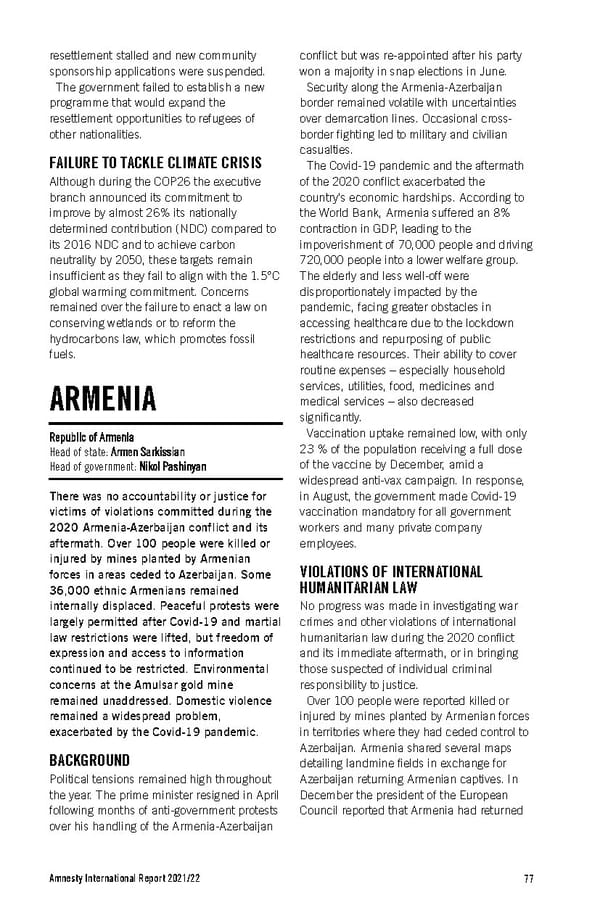 resettlement stalled and new community sponsorship applications were suspended.

The government failed to establish a new programme that would expand the resettlement opportunities to refugees of other nationalities.

FAILURE TO TACKLE CLIMATE CRISIS

Although during the COP26 the executive branch announced its commitment to improve by almost 26% its nationally determined contribution (NDC) compared to its 2016 NDC and to achieve carbon neutrality by 2050, these targets remain insufficient as they fail to align with the 1.5°C global warming commitment. Concerns remained over the failure to enact a law on conserving wetlands or to reform the hydrocarbons law, which promotes fossil fuels.

ARMENIA

Republic of Armenia
Head of state: Armen Sarkissian
Head of government: Nikol Pashinyan

There was no accountability or justice for victims of violations committed during the 2020 Armenia-Azerbaijan conflict and its aftermath. Over 100 people were killed or injured by mines planted by Armenian forces in areas ceded to Azerbaijan. Some 36,000 ethnic Armenians remained internally displaced. Peaceful protests were largely permitted after Covid-19 and martial law restrictions were lifted, but freedom of expression and access to information continued to be restricted. Environmental concerns at the Amulsar gold mine remained unaddressed. Domestic violence remained a widespread problem, exacerbated by the Covid-19 pandemic.

BACKGROUND

Political tensions remained high throughout the year. The prime minister resigned in April following months of anti-government protests over his handling of the Armenia-Azerbaijan conflict but was re-appointed after his party won a majority in snap elections in June.

Security along the Armenia-Azerbaijan border remained volatile with uncertainties over demarcation lines. Occasional cross-border fighting led to military and civilian casualties.

The Covid-19 pandemic and the aftermath of the 2020 conflict exacerbated the country's economic hardships. According to the World Bank, Armenia suffered an 8% contraction in GDP, leading to the impoverishment of 70,000 people and driving 720,000 people into a lower welfare group. The elderly and less well-off were disproportionately impacted by the pandemic, facing greater obstacles in accessing healthcare due to the lockdown restrictions and repurposing of public healthcare resources. Their ability to cover routine expenses – especially household services, utilities, food, medicines and medical services – also decreased significantly.

Vaccination uptake remained low, with only 23 % of the population receiving a full dose of the vaccine by December, amid a widespread anti-vax campaign. In response, in August, the government made Covid-19 vaccination mandatory for all government workers and many private company employees.

VIOLATIONS OF INTERNATIONAL HUMANITARIAN LAW

No progress was made in investigating war crimes and other violations of international humanitarian law during the 2020 conflict and its immediate aftermath, or in bringing those suspected of individual criminal responsibility to justice.

Over 100 people were reported killed or injured by mines planted by Armenian forces in territories where they had ceded control to Azerbaijan. Armenia shared several maps detailing landmine fields in exchange for Azerbaijan returning Armenian captives. In December the president of the European Council reported that Armenia had returned

Amnesty International Report 2021/22 77